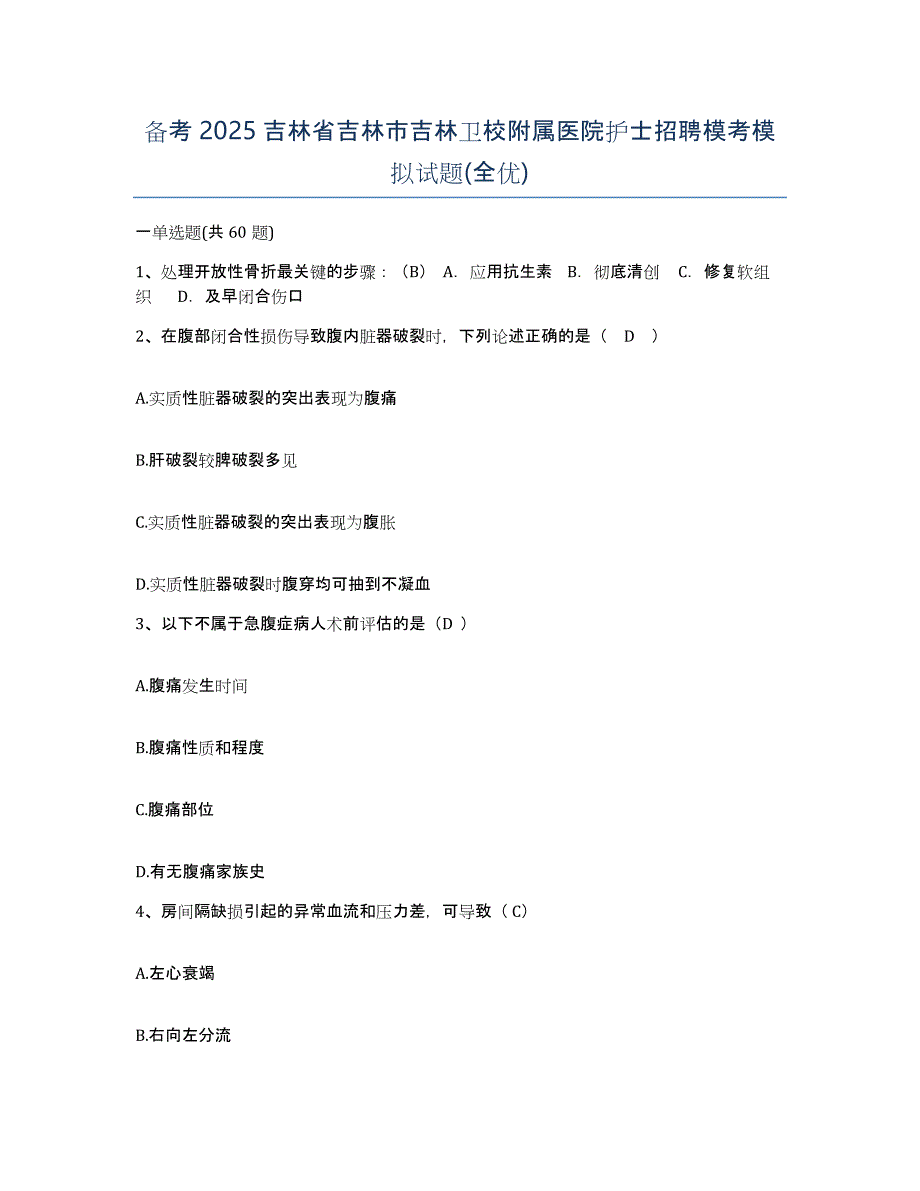 备考 2025 吉林省吉林市吉林卫校附属医院护士招聘模考模拟试题(全优)

一单选题(共 60 题)

1、处理开放性骨折最关键的步骤：（B） A. 应用抗生素 B. 彻底清创 C. 修复软组织 D. 及早闭合伤口

2、在腹部闭合性损伤导致腹内脏器破裂时，下列论述正确的是（ D ）

A.实质性脏器破裂的突出表现为腹痛

B.肝破裂较脾破裂多见

C.实质性脏器破裂的突出表现为腹胀

D.实质性脏器破裂时腹穿均可抽到不凝血

3、以下不属于急腹症病人术前评估的是（D ）

A.腹痛发生时间

B.腹痛性质和程度

C.腹痛部位

D.有无腹痛家族史

4、房间隔缺损引起的异常血流和压力差，可导致（ C）

A.左心衰竭

B.右向左分流